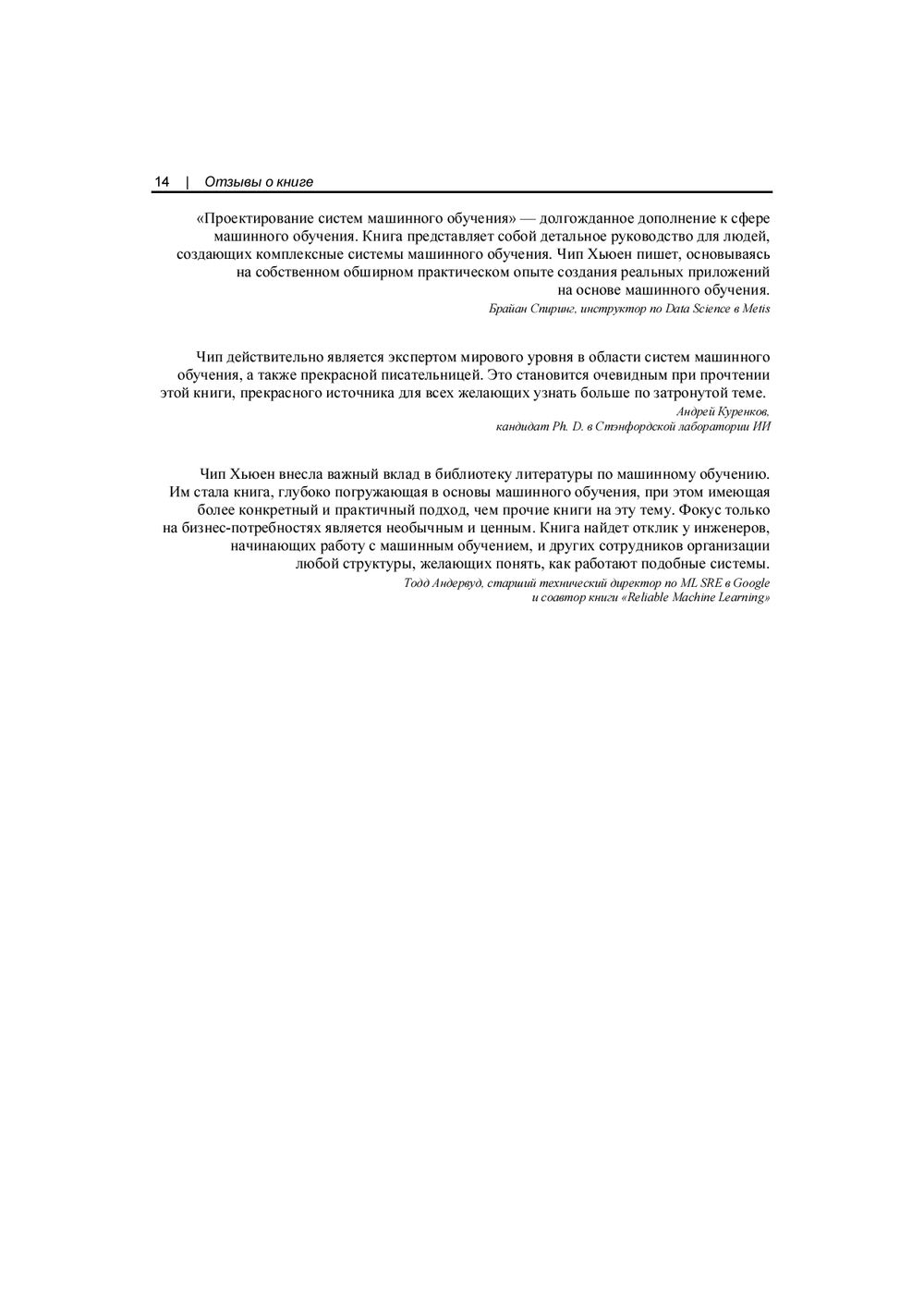 14 | Отзывы о книге

«Проектирование систем машинного обучения» — долгожданное дополнение к сфере машинного обучения. Книга представляет собой детальное руководство для людей, создающих комплексные системы машинного обучения. Чип Хьюен пишет, основываясь на собственном обширном практическом опыте создания реальных приложений на основе машинного обучения.

Брайан Спиринг, инструктор по Data Science в Metis

Чип действительно является экспертом мирового уровня в области систем машинного обучения, а также прекрасной писательницей. Это становится очевидным при прочтении этой книги, прекрасного источника для всех желающих узнать больше по затронутой теме.

Андрей Куренков,
кандидат Ph. D. в Стэнфордской лаборатории ИИ

Чип Хьюен внесла важный вклад в библиотеку литературы по машинному обучению. Им стала книга, глубоко погружающая в основы машинного обучения, при этом имеющая более конкретный и практичный подход, чем прочие книги на эту тему. Фокус только на бизнес-потребностях является необычным и ценным. Книга найдет отклик у инженеров, начинающих работу с машинным обучением, и других сотрудников организации любой структуры, желающих понять, как работают подобные системы.

Тодд Андервуд, старший технический директор по ML SRE в Google
и соавтор книги «Reliable Machine Learning»